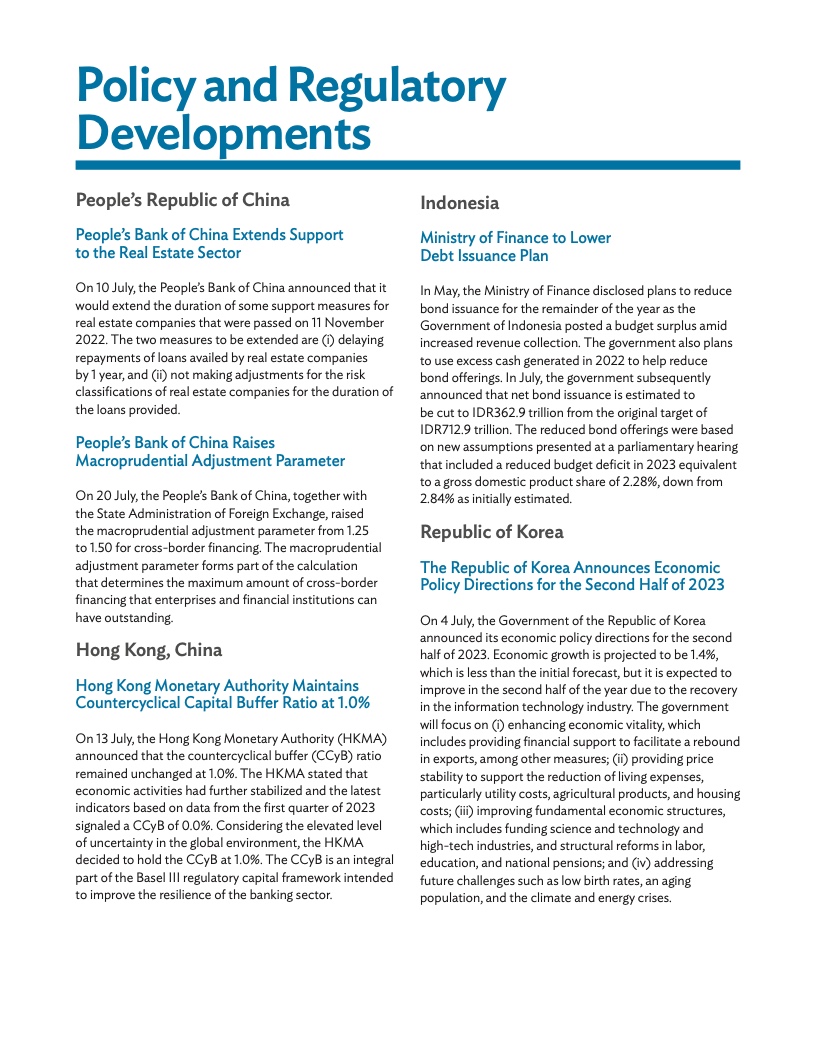 Policy and Regulatory Developments

People's Republic of China

People's Bank of China Extends Support to the Real Estate Sector

On 10 July, the People's Bank of China announced that it would extend the duration of some support measures for real estate companies that were passed on 11 November 2022. The two measures to be extended are (i) delaying repayments of loans availed by real estate companies by 1 year, and (ii) not making adjustments for the risk classifications of real estate companies for the duration of the loans provided.

People's Bank of China Raises Macroprudential Adjustment Parameter

On 20 July, the People's Bank of China, together with the State Administration of Foreign Exchange, raised the macroprudential adjustment parameter from 1.25 to 1.50 for cross-border financing. The macroprudential adjustment parameter forms part of the calculation that determines the maximum amount of cross-border financing that enterprises and financial institutions can have outstanding.

Hong Kong, China

Hong Kong Monetary Authority Maintains Countercyclical Capital Buffer Ratio at 1.0%

On 13 July, the Hong Kong Monetary Authority (HKMA) announced that the countercyclical buffer (CCyB) ratio remained unchanged at 1.0%. The HKMA stated that economic activities had further stabilized and the latest indicators based on data from the first quarter of 2023 signaled a CCyB of 0.0%. Considering the elevated level of uncertainty in the global environment, the HKMA decided to hold the CCyB at 1.0%. The CCyB is an integral part of the Basel III regulatory capital framework intended to improve the resilience of the banking sector.

Indonesia

Ministry of Finance to Lower Debt Issuance Plan

In May, the Ministry of Finance disclosed plans to reduce bond issuance for the remainder of the year as the Government of Indonesia posted a budget surplus amid increased revenue collection. The government also plans to use excess cash generated in 2022 to help reduce bond offerings. In July, the government subsequently announced that net bond issuance is estimated to be cut to IDR362.9 trillion from the original target of IDR712.9 trillion. The reduced bond offerings were based on new assumptions presented at a parliamentary hearing that included a reduced budget deficit in 2023 equivalent to a gross domestic product share of 2.28%, down from 2.84% as initially estimated.

Republic of Korea

The Republic of Korea Announces Economic Policy Directions for the Second Half of 2023

On 4 July, the Government of the Republic of Korea announced its economic policy directions for the second half of 2023. Economic growth is projected to be 1.4%, which is less than the initial forecast, but it is expected to improve in the second half of the year due to the recovery in the information technology industry. The government will focus on (i) enhancing economic vitality, which includes providing financial support to facilitate a rebound in exports, among other measures; (ii) providing price stability to support the reduction of living expenses, particularly utility costs, agricultural products, and housing costs; (iii) improving fundamental economic structures, which includes funding science and technology and high-tech industries, and structural reforms in labor, education, and national pensions; and (iv) addressing future challenges such as low birth rates, an aging population, and the climate and energy crises.